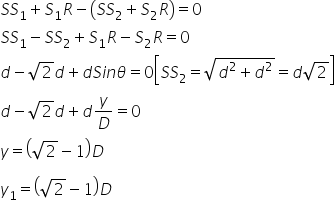 $SS_1 + S_1R - (SS_2 + S_2R) = 0$

$SS_1 - SS_2 + S_1R - S_2R = 0$

$d - \sqrt{2}d + dSin\theta = 0\left[SS_2 = \sqrt{d^2 + d^2} = d\sqrt{2}\right]$

$d - \sqrt{2}d + d\frac{y}{D} = 0$

$y = (\sqrt{2} - 1)D$

$y_1 = (\sqrt{2} - 1)D$